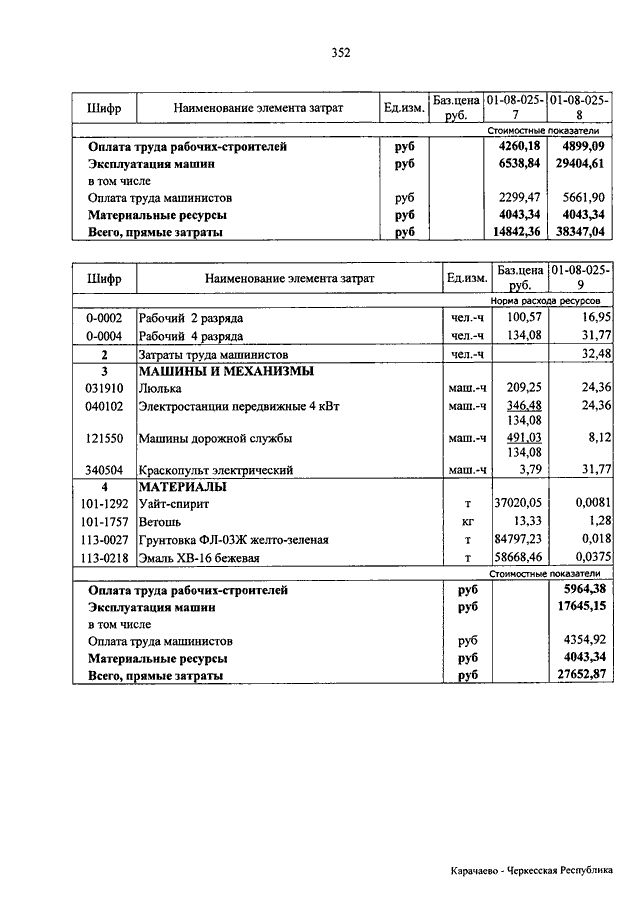 352

| Шифр | Наименование элемента затрат | Ед.изм. | Баз.цена руб. | 01-08-025-7 | 01-08-025-8 |
|---|---|---|---|---|---|
| | | | | Стоимостные показатели | |
| | Оплата труда рабочих-строителей | руб | | 4260,18 | 4899,09 |
| | Эксплуатация машин | руб | | 6538,84 | 29404,61 |
| | в том числе | | | | |
| | Оплата труда машинистов | руб | | 2299,47 | 5661,90 |
| | Материальные ресурсы | руб | | 4043,34 | 4043,34 |
| | Всего, прямые затраты | руб | | 14842,36 | 38347,04 |

| Шифр | Наименование элемента затрат | Ед.изм. | Баз.цена руб. | 01-08-025-9 |
|---|---|---|---|---|
| | | | | Норма расхода ресурсов |
| 0-0002 | Рабочий 2 разряда | чел.-ч | 100,57 | 16,95 |
| 0-0004 | Рабочий 4 разряда | чел.-ч | 134,08 | 31,77 |
| 2 | Затраты труда машинистов | чел.-ч | | 32,48 |
| 3 | МАШИНЫ И МЕХАНИЗМЫ | | | |
| 031910 | Люлька | маш.-ч | 209,25 | 24,36 |
| 040102 | Электростанции передвижные 4 кВт | маш.-ч | 346,48 134,08 | 24,36 |
| 121550 | Машины дорожной службы | маш.-ч | 491,03 134,08 | 8,12 |
| 340504 | Краскопульт электрический | маш.-ч | 3,79 | 31,77 |
| 4 | МАТЕРИАЛЫ | | | |
| 101-1292 | Уайт-спирит | т | 37020,05 | 0,0081 |
| 101-1757 | Ветошь | кг | 13,33 | 1,28 |
| 113-0027 | Грунтовка ФЛ-03Ж желто-зеленая | т | 84797,23 | 0,018 |
| 113-0218 | Эмаль ХВ-16 бежевая | т | 58668,46 | 0,0375 |
| | | | | Стоимостные показатели |
| | Оплата труда рабочих-строителей | руб | | 5964,38 |
| | Эксплуатация машин | руб | | 17645,15 |
| | в том числе | | | |
| | Оплата труда машинистов | руб | | 4354,92 |
| | Материальные ресурсы | руб | | 4043,34 |
| | Всего, прямые затраты | руб | | 27652,87 |

Карачаево - Черкесская Республика